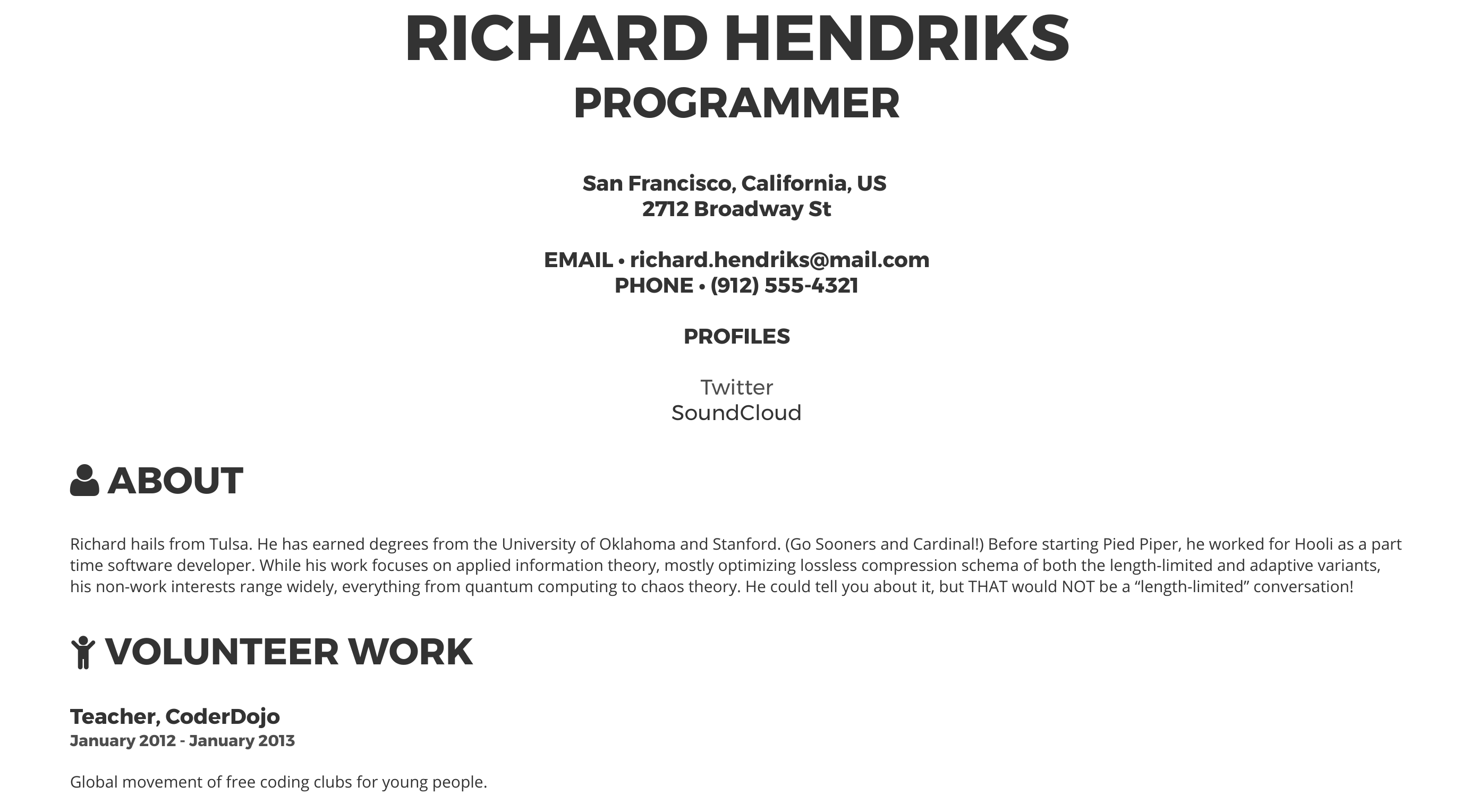 RICHARD HENDRIKS
PROGRAMMER

San Francisco, California, US
2712 Broadway St

EMAIL • richard.hendriks@mail.com
PHONE • (912) 555-4321

PROFILES

Twitter
SoundCloud

ABOUT

Richard hails from Tulsa. He has earned degrees from the University of Oklahoma and Stanford. (Go Sooners and Cardinal!) Before starting Pied Piper, he worked for Hooli as a part time software developer. While his work focuses on applied information theory, mostly optimizing lossless compression schema of both the length-limited and adaptive variants, his non-work interests range widely, everything from quantum computing to chaos theory. He could tell you about it, but THAT would NOT be a "length-limited" conversation!

VOLUNTEER WORK

Teacher, CoderDojo
January 2012 - January 2013

Global movement of free coding clubs for young people.